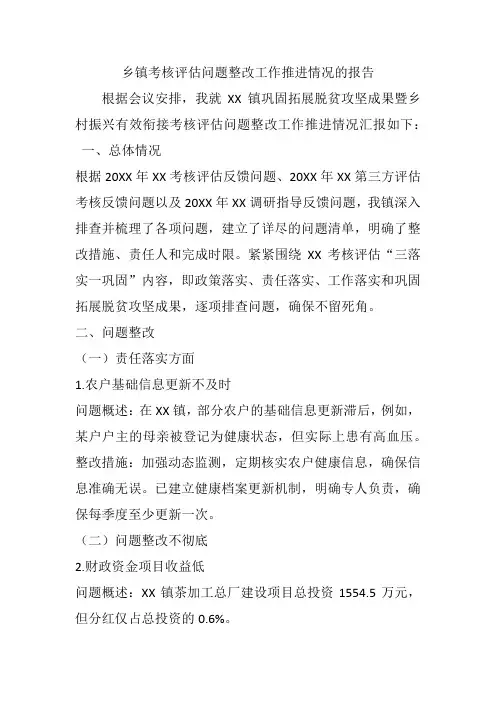 乡镇考核评估问题整改工作推进情况的报告

根据会议安排，我就 XX 镇巩固拓展脱贫攻坚成果暨乡村振兴有效衔接考核评估问题整改工作推进情况汇报如下：

一、总体情况

根据 20XX 年 XX 考核评估反馈问题、20XX 年 XX 第三方评估考核反馈问题以及 20XX 年 XX 调研指导反馈问题，我镇深入排查并梳理了各项问题，建立了详尽的问题清单，明确了整改措施、责任人和完成时限。紧紧围绕 XX 考核评估“三落实一巩固”内容，即政策落实、责任落实、工作落实和巩固拓展脱贫攻坚成果，逐项排查问题，确保不留死角。

二、问题整改

（一）责任落实方面

1.农户基础信息更新不及时

问题概述：在 XX 镇，部分农户的基础信息更新滞后，例如，某户户主的母亲被登记为健康状态，但实际上患有高血压。

整改措施：加强动态监测，定期核实农户健康信息，确保信息准确无误。已建立健康档案更新机制，明确专人负责，确保每季度至少更新一次。

（二）问题整改不彻底

2.财政资金项目收益低

问题概述：XX 镇茶加工总厂建设项目总投资 1554.5 万元，但分红仅占总投资的 0.6%。